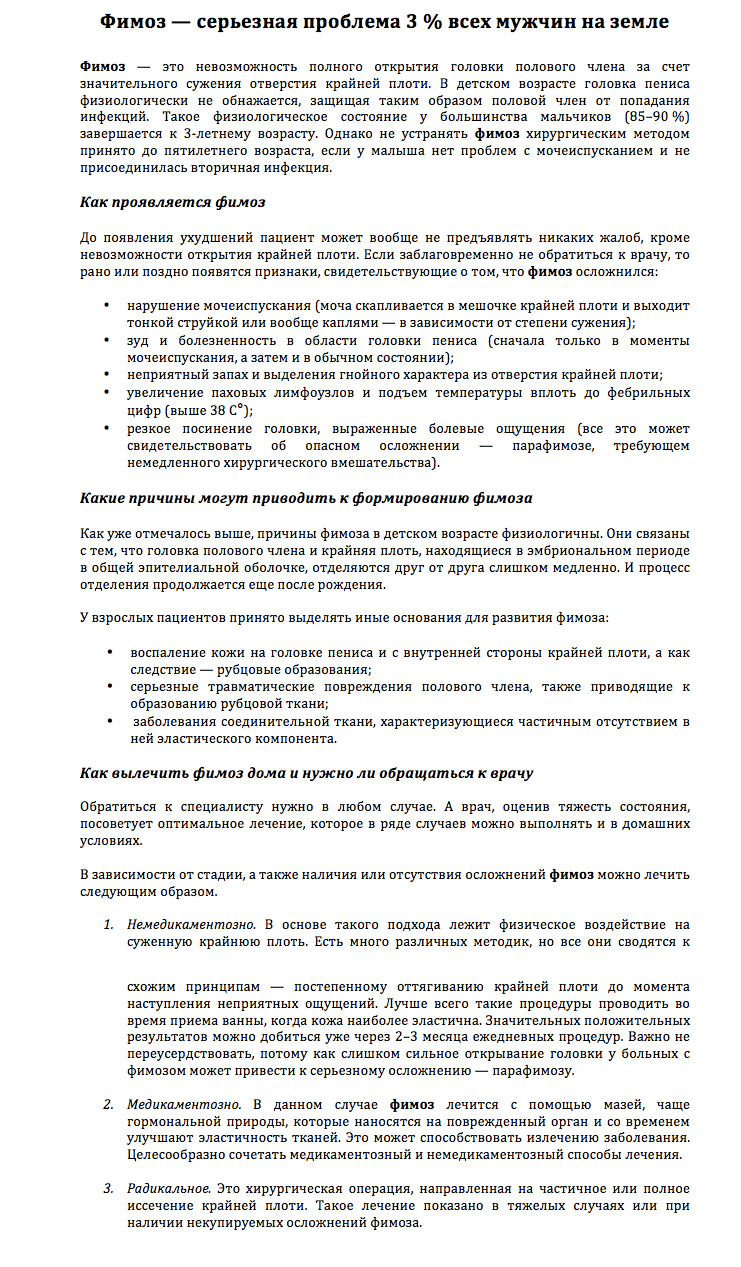 Фимоз — серьезная проблема 3 % всех мужчин на земле

Фимоз — это невозможность полного открытия головки полового члена за счет значительного сужения отверстия крайней плоти. В детском возрасте головка пениса физиологически не обнажается, защищая таким образом половой член от попадания инфекций. Такое физиологическое состояние у большинства мальчиков (85–90 %) завершается к 3-летнему возрасту. Однако не устранять фимоз хирургическим методом принято до пятилетнего возраста, если у малыша нет проблем с мочеиспусканием и не присоединилась вторичная инфекция.

Как проявляется фимоз

До появления ухудшений пациент может вообще не предъявлять никаких жалоб, кроме невозможности открытия крайней плоти. Если заблаговременно не обратиться к врачу, то рано или поздно появятся признаки, свидетельствующие о том, что фимоз осложнился:

• нарушение мочеиспускания (моча скапливается в мешочке крайней плоти и выходит тонкой струйкой или вообще каплями — в зависимости от степени сужения);
• зуд и болезненность в области головки пениса (сначала только в моменты мочеиспускания, а затем и в обычном состоянии);
• неприятный запах и выделения гнойного характера из отверстия крайней плоти;
• увеличение паховых лимфоузлов и подъем температуры вплоть до фебрильных цифр (выше 38 С°);
• резкое посинение головки, выраженные болевые ощущения (все это может свидетельствовать об опасном осложнении — парафимозе, требующем немедленного хирургического вмешательства).

Какие причины могут приводить к формированию фимоза

Как уже отмечалось выше, причины фимоза в детском возрасте физиологичны. Они связаны с тем, что головка полового члена и крайняя плоть, находящиеся в эмбриональном периоде в общей эпителиальной оболочке, отделяются друг от друга слишком медленно. И процесс отделения продолжается еще после рождения.

У взрослых пациентов принято выделять иные основания для развития фимоза:

• воспаление кожи на головке пениса и с внутренней стороны крайней плоти, а как следствие — рубцовые образования;
• серьезные травматические повреждения полового члена, также приводящие к образованию рубцовой ткани;
• заболевания соединительной ткани, характеризующиеся частичным отсутствием в ней эластического компонента.

Как вылечить фимоз дома и нужно ли обращаться к врачу

Обратиться к специалисту нужно в любом случае. А врач, оценив тяжесть состояния, посоветует оптимальное лечение, которое в ряде случаев можно выполнять и в домашних условиях.

В зависимости от стадии, а также наличия или отсутствия осложнений фимоз можно лечить следующим образом.

1. Немедикаментозно. В основе такого подхода лежит физическое воздействие на суженную крайнюю плоть. Есть много различных методик, но все они сводятся к схожим принципам — постепенному оттягиванию крайней плоти до момента наступления неприятных ощущений. Лучше всего такие процедуры проводить во время приема ванны, когда кожа наиболее эластична. Значительных положительных результатов можно добиться уже через 2–3 месяца ежедневных процедур. Важно не переусердствовать, потому как слишком сильное открывание головки у больных с фимозом может привести к серьезному осложнению — парафимозу.

2. Медикаментозно. В данном случае фимоз лечится с помощью мазей, чаще гормональной природы, которые наносятся на поврежденный орган и со временем улучшают эластичность тканей. Это может способствовать излечению заболевания. Целесообразно сочетать медикаментозный и немедикаментозный способы лечения.

3. Радикальное. Это хирургическая операция, направленная на частичное или полное иссечение крайней плоти. Такое лечение показано в тяжелых случаях или при наличии некупируемых осложнений фимоза.